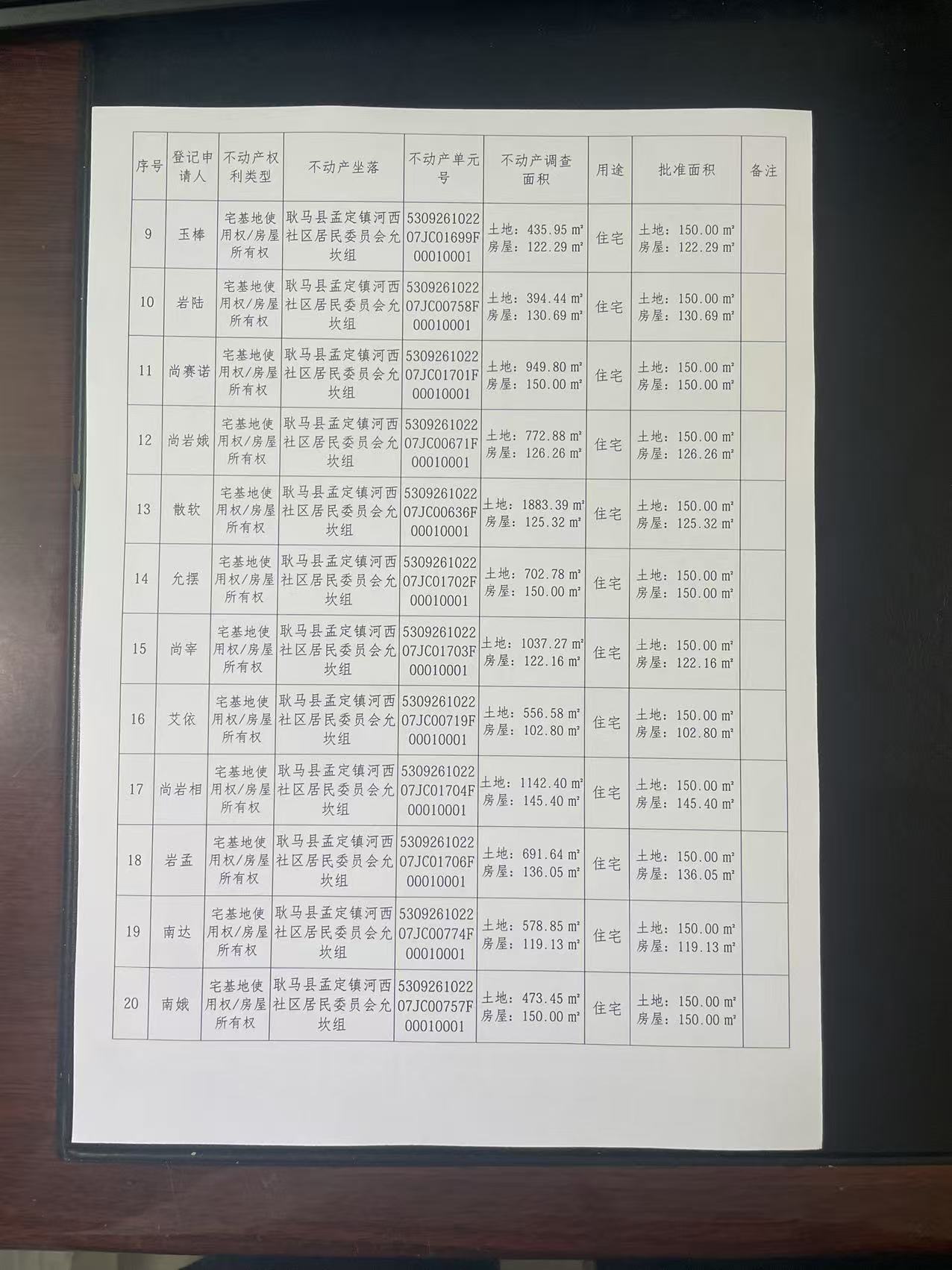 | 序号 | 登记申请人 | 不动产权利类型 | 不动产坐落 | 不动产单元号 | 不动产调查面积 | 用途 | 批准面积 | 备注 |
|---|---|---|---|---|---|---|---|---|
| 9 | 玉棒 | 宅基地使用权/房屋所有权 | 耿马县孟定镇河西社区居民委员会允坎组 | 530926102207JC01699F00010001 | 土地：435.95 m² 房屋：122.29 m² | 住宅 | 土地：150.00 m² 房屋：122.29 m² | |
| 10 | 岩陆 | 宅基地使用权/房屋所有权 | 耿马县孟定镇河西社区居民委员会允坎组 | 530926102207JC00758F00010001 | 土地：394.44 m² 房屋：130.69 m² | 住宅 | 土地：150.00 m² 房屋：130.69 m² | |
| 11 | 尚赛诺 | 宅基地使用权/房屋所有权 | 耿马县孟定镇河西社区居民委员会允坎组 | 530926102207JC01701F00010001 | 土地：949.80 m² 房屋：150.00 m² | 住宅 | 土地：150.00 m² 房屋：150.00 m² | |
| 12 | 尚岩娥 | 宅基地使用权/房屋所有权 | 耿马县孟定镇河西社区居民委员会允坎组 | 530926102207JC00671F00010001 | 土地：772.88 m² 房屋：126.26 m² | 住宅 | 土地：150.00 m² 房屋：126.26 m² | |
| 13 | 散软 | 宅基地使用权/房屋所有权 | 耿马县孟定镇河西社区居民委员会允坎组 | 530926102207JC00636F00010001 | 土地：1883.39 m² 房屋：125.32 m² | 住宅 | 土地：150.00 m² 房屋：125.32 m² | |
| 14 | 允摆 | 宅基地使用权/房屋所有权 | 耿马县孟定镇河西社区居民委员会允坎组 | 530926102207JC01702F00010001 | 土地：702.78 m² 房屋：150.00 m² | 住宅 | 土地：150.00 m² 房屋：150.00 m² | |
| 15 | 尚宰 | 宅基地使用权/房屋所有权 | 耿马县孟定镇河西社区居民委员会允坎组 | 530926102207JC01703F00010001 | 土地：1037.27 m² 房屋：122.16 m² | 住宅 | 土地：150.00 m² 房屋：122.16 m² | |
| 16 | 艾依 | 宅基地使用权/房屋所有权 | 耿马县孟定镇河西社区居民委员会允坎组 | 530926102207JC00719F00010001 | 土地：556.58 m² 房屋：102.80 m² | 住宅 | 土地：150.00 m² 房屋：102.80 m² | |
| 17 | 尚岩相 | 宅基地使用权/房屋所有权 | 耿马县孟定镇河西社区居民委员会允坎组 | 530926102207JC01704F00010001 | 土地：1142.40 m² 房屋：145.40 m² | 住宅 | 土地：150.00 m² 房屋：145.40 m² | |
| 18 | 岩孟 | 宅基地使用权/房屋所有权 | 耿马县孟定镇河西社区居民委员会允坎组 | 530926102207JC01706F00010001 | 土地：691.64 m² 房屋：136.05 m² | 住宅 | 土地：150.00 m² 房屋：136.05 m² | |
| 19 | 南达 | 宅基地使用权/房屋所有权 | 耿马县孟定镇河西社区居民委员会允坎组 | 530926102207JC00774F00010001 | 土地：578.85 m² 房屋：119.13 m² | 住宅 | 土地：150.00 m² 房屋：119.13 m² | |
| 20 | 南娥 | 宅基地使用权/房屋所有权 | 耿马县孟定镇河西社区居民委员会允坎组 | 530926102207JC00757F00010001 | 土地：473.45 m² 房屋：150.00 m² | 住宅 | 土地：150.00 m² 房屋：150.00 m² | |